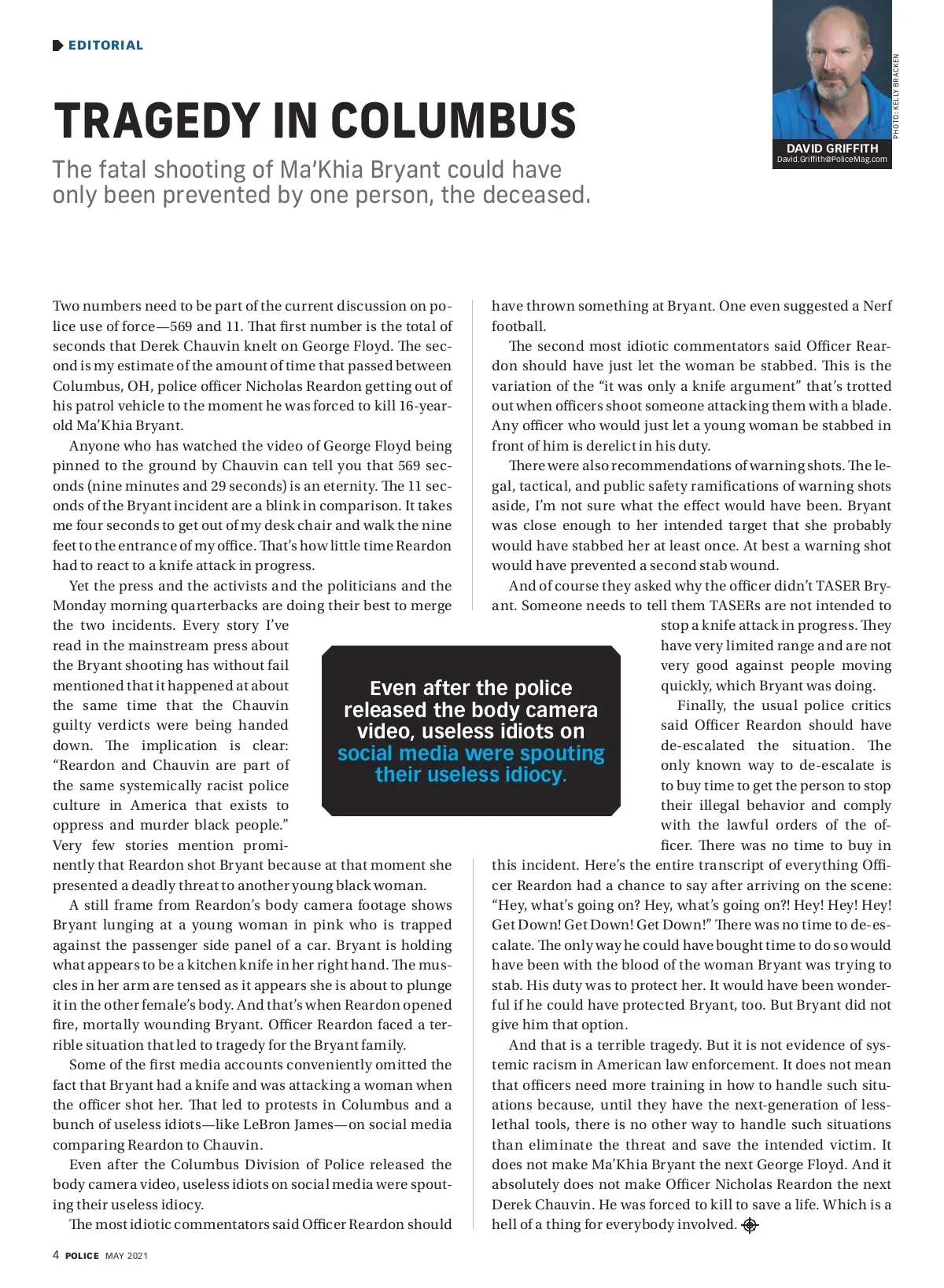 EDITORIAL

PHOTO: KELLY BRACKEN

DAVID GRIFFITH
David.Griffith@PoliceMag.com

TRAGEDY IN COLUMBUS

The fatal shooting of Ma'Khia Bryant could have only been prevented by one person, the deceased.

Two numbers need to be part of the current discussion on police use of force—569 and 11. That first number is the total of seconds that Derek Chauvin knelt on George Floyd. The second is my estimate of the amount of time that passed between Columbus, OH, police officer Nicholas Reardon getting out of his patrol vehicle to the moment he was forced to kill 16-year-old Ma'Khia Bryant.

Anyone who has watched the video of George Floyd being pinned to the ground by Chauvin can tell you that 569 seconds (nine minutes and 29 seconds) is an eternity. The 11 seconds of the Bryant incident are a blink in comparison. It takes me four seconds to get out of my desk chair and walk the nine feet to the entrance of my office. That's how little time Reardon had to react to a knife attack in progress.

Yet the press and the activists and the politicians and the Monday morning quarterbacks are doing their best to merge the two incidents. Every story I've read in the mainstream press about the Bryant shooting has without fail mentioned that it happened at about the same time that the Chauvin guilty verdicts were being handed down. The implication is clear: "Reardon and Chauvin are part of the same systemically racist police culture in America that exists to oppress and murder black people." Very few stories mention prominently that Reardon shot Bryant because at that moment she presented a deadly threat to another young black woman.

A still frame from Reardon's body camera footage shows Bryant lunging at a young woman in pink who is trapped against the passenger side panel of a car. Bryant is holding what appears to be a kitchen knife in her right hand. The muscles in her arm are tensed as it appears she is about to plunge it in the other female's body. And that's when Reardon opened fire, mortally wounding Bryant. Officer Reardon faced a terrible situation that led to tragedy for the Bryant family.

Some of the first media accounts conveniently omitted the fact that Bryant had a knife and was attacking a woman when the officer shot her. That led to protests in Columbus and a bunch of useless idiots—like LeBron James—on social media comparing Reardon to Chauvin.

Even after the Columbus Division of Police released the body camera video, useless idiots on social media were spouting their useless idiocy.

The most idiotic commentators said Officer Reardon should have thrown something at Bryant. One even suggested a Nerf football.

The second most idiotic commentators said Officer Reardon should have just let the woman be stabbed. This is the variation of the "it was only a knife argument" that's trotted out when officers shoot someone attacking them with a blade. Any officer who would just let a young woman be stabbed in front of him is derelict in his duty.

There were also recommendations of warning shots. The legal, tactical, and public safety ramifications of warning shots aside, I'm not sure what the effect would have been. Bryant was close enough to her intended target that she probably would have stabbed her at least once. At best a warning shot would have prevented a second stab wound.

And of course they asked why the officer didn't TASER Bryant. Someone needs to tell them TASERs are not intended to stop a knife attack in progress. They have very limited range and are not very good against people moving quickly, which Bryant was doing.

Finally, the usual police critics said Officer Reardon should have de-escalated the situation. The only known way to de-escalate is to buy time to get the person to stop their illegal behavior and comply with the lawful orders of the officer. There was no time to buy in this incident. Here's the entire transcript of everything Officer Reardon had a chance to say after arriving on the scene: "Hey, what's going on? Hey, what's going on?! Hey! Hey! Hey! Get Down! Get Down! Get Down!" There was no time to de-escalate. The only way he could have bought time to do so would have been with the blood of the woman Bryant was trying to stab. His duty was to protect her. It would have been wonderful if he could have protected Bryant, too. But Bryant did not give him that option.

And that is a terrible tragedy. But it is not evidence of systemic racism in American law enforcement. It does not mean that officers need more training in how to handle such situations because, until they have the next-generation of less-lethal tools, there is no other way to handle such situations than eliminate the threat and save the intended victim. It does not make Ma'Khia Bryant the next George Floyd. And it absolutely does not make Officer Nicholas Reardon the next Derek Chauvin. He was forced to kill to save a life. Which is a hell of a thing for everybody involved.

Even after the police released the body camera video, useless idiots on social media were spouting their useless idiocy.

4 POLICE MAY 2021